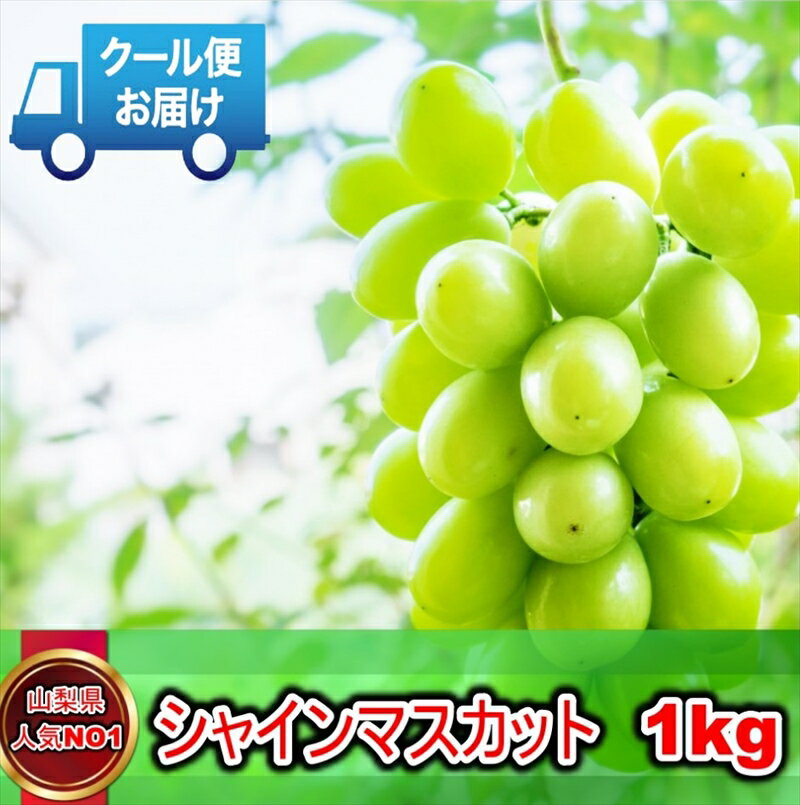 クール便
お届け

山梨県
人気NO1

シャインマスカット 1kg